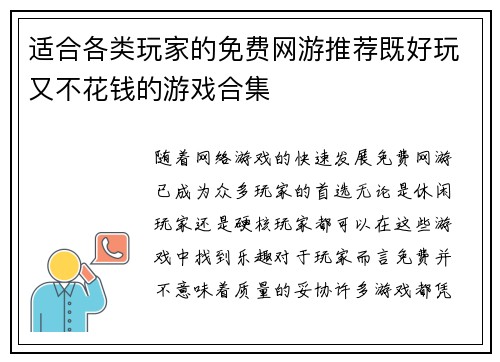 适合各类玩家的免费网游推荐既好玩又不花钱的游戏合集

随着网络游戏的快速发展免费网游已成为众多玩家的首选无论是休闲玩家还是硬核玩家都可以在这些游戏中找到乐趣对于玩家而言免费并不意味着质量的妥协许多游戏都凭